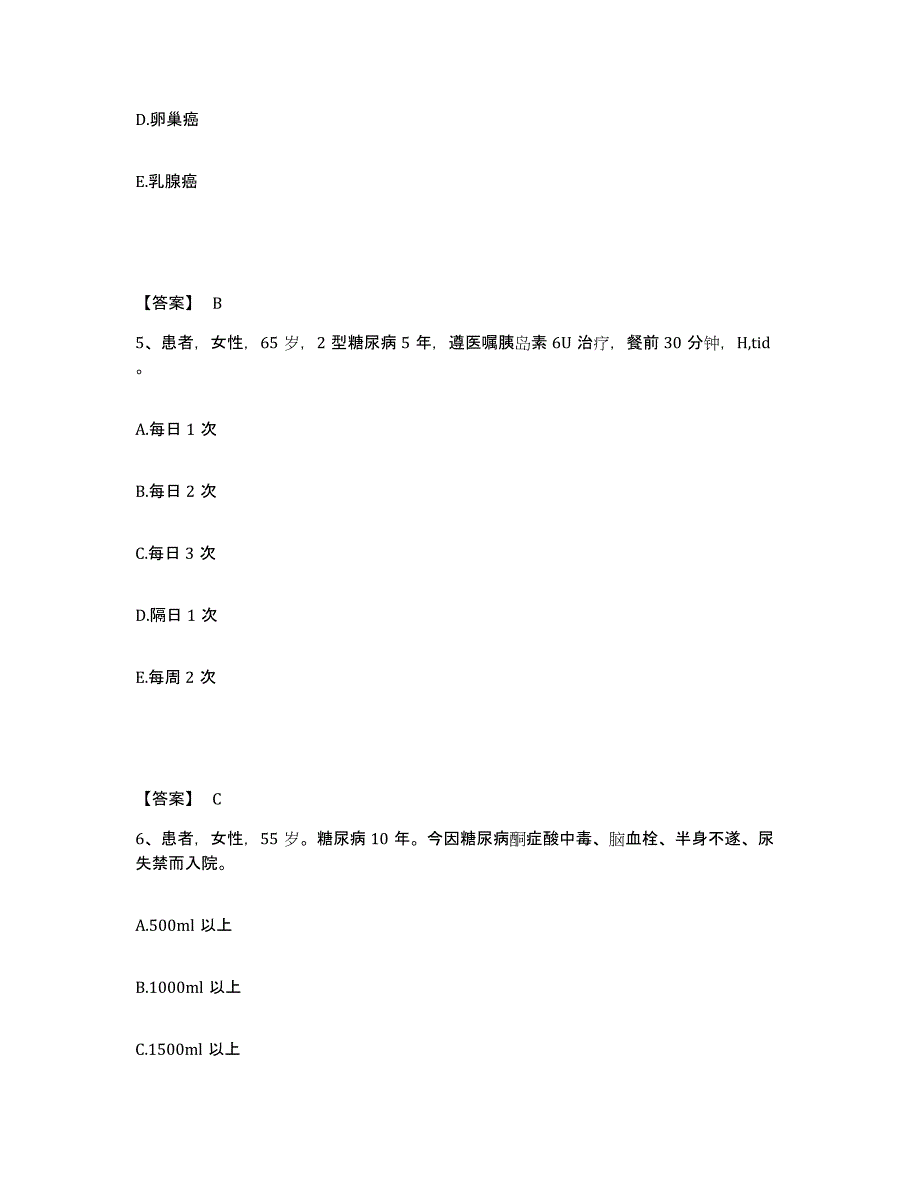 D.卵巢癌

E.乳腺癌

【答案】 B

5、患者，女性，65 岁，2 型糖尿病 5 年，遵医嘱胰岛素 6U 治疗，餐前 30 分钟，H,tid。

A.每日 1 次

B.每日 2 次

C.每日 3 次

D.隔日 1 次

E.每周 2 次

【答案】 C

6、患者，女性，55 岁。糖尿病 10 年。今因糖尿病酮症酸中毒、脑血栓、半身不遂、尿失禁而入院。

A.500ml 以上

B.1000ml 以上

C.1500ml 以上